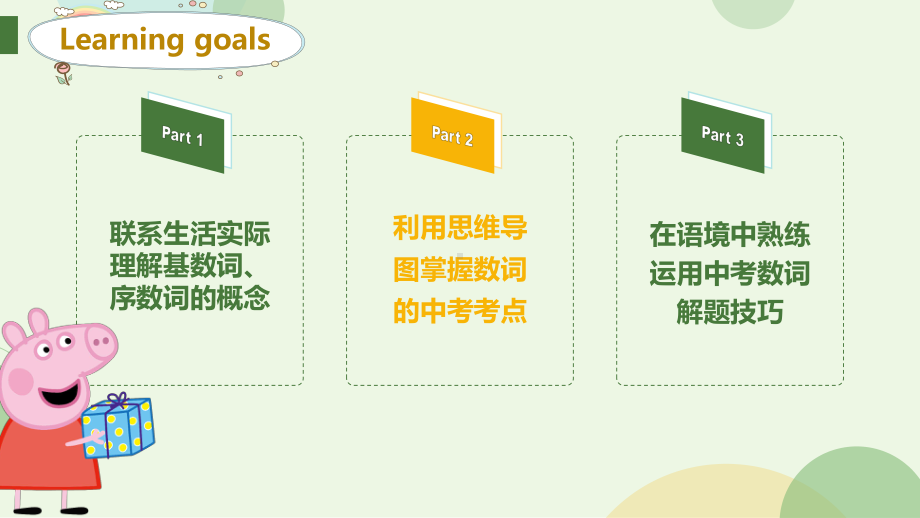 Learning goals

Part 1

联系生活实际理解基数词、序数词的概念

Part 2

利用思维导图掌握数词的中考考点

Part 3

在语境中熟练运用中考数词解题技巧